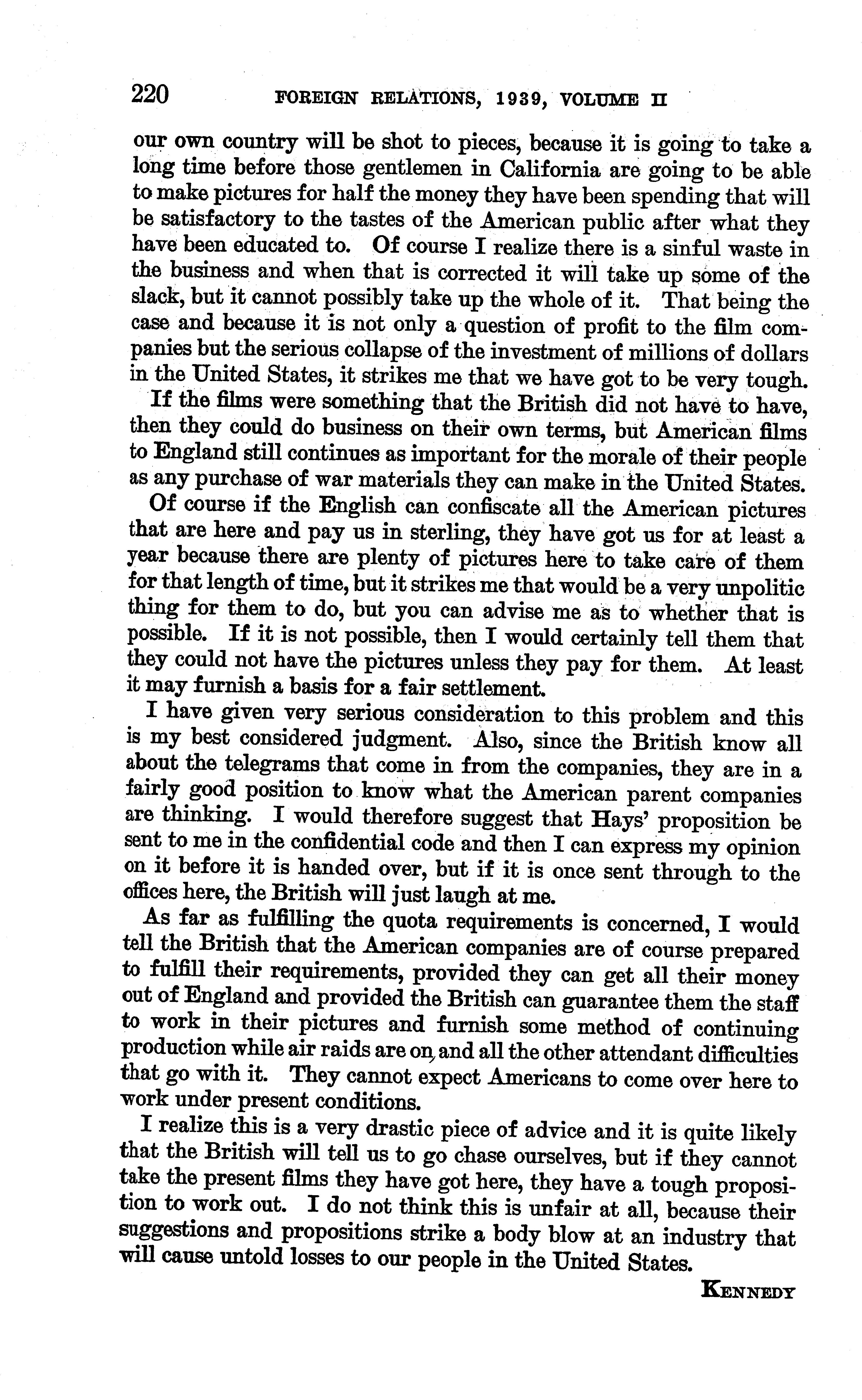 220 FOREIGN RELATIONS, 1939, VOLUME II

our own country will be shot to pieces, because it is going to take a long time before those gentlemen in California are going to be able to make pictures for half the money they have been spending that will be satisfactory to the tastes of the American public after what they have been educated to. Of course I realize there is a sinful waste in the business and when that is corrected it will take up some of the slack, but it cannot possibly take up the whole of it. That being the case and because it is not only a question of profit to the film companies but the serious collapse of the investment of millions of dollars in the United States, it strikes me that we have got to be very tough.

If the films were something that the British did not have to have, then they could do business on their own terms, but American films to England still continues as important for the morale of their people as any purchase of war materials they can make in the United States.

Of course if the English can confiscate all the American pictures that are here and pay us in sterling, they have got us for at least a year because there are plenty of pictures here to take care of them for that length of time, but it strikes me that would be a very unpolitic thing for them to do, but you can advise me as to whether that is possible. If it is not possible, then I would certainly tell them that they could not have the pictures unless they pay for them. At least it may furnish a basis for a fair settlement.

I have given very serious consideration to this problem and this is my best considered judgment. Also, since the British know all about the telegrams that come in from the companies, they are in a fairly good position to know what the American parent companies are thinking. I would therefore suggest that Hays' proposition be sent to me in the confidential code and then I can express my opinion on it before it is handed over, but if it is once sent through to the offices here, the British will just laugh at me.

As far as fulfilling the quota requirements is concerned, I would tell the British that the American companies are of course prepared to fulfill their requirements, provided they can get all their money out of England and provided the British can guarantee them the staff to work in their pictures and furnish some method of continuing production while air raids are on, and all the other attendant difficulties that go with it. They cannot expect Americans to come over here to work under present conditions.

I realize this is a very drastic piece of advice and it is quite likely that the British will tell us to go chase ourselves, but if they cannot take the present films they have got here, they have a tough proposition to work out. I do not think this is unfair at all, because their suggestions and propositions strike a body blow at an industry that will cause untold losses to our people in the United States.

KENNEDY